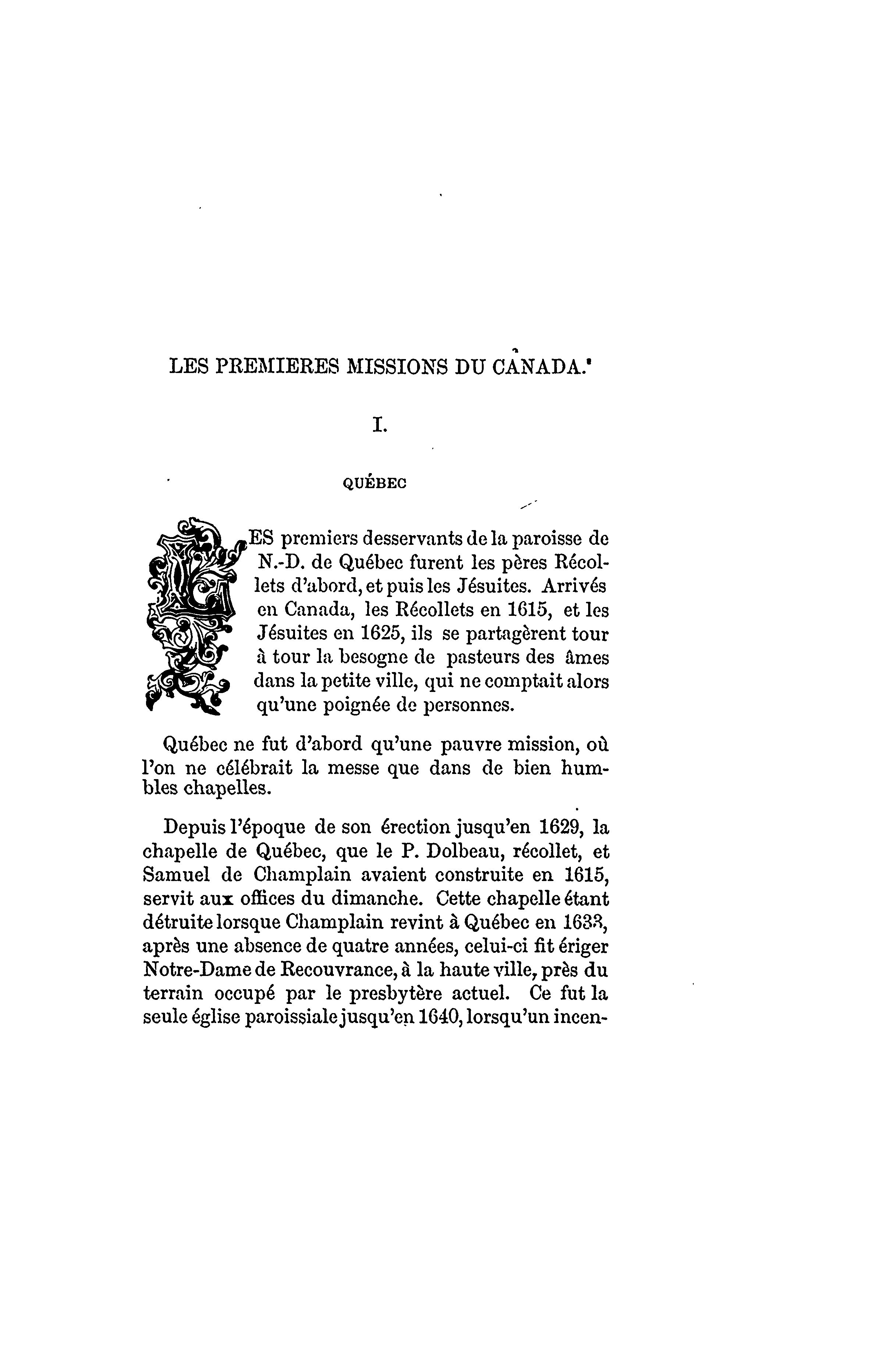 LES PREMIERES MISSIONS DU CANADA.

I.

QUÉBEC

LES premiers desservants de la paroisse de N.-D. de Québec furent les pères Récollets d'abord, et puis les Jésuites. Arrivés en Canada, les Récollets en 1615, et les Jésuites en 1625, ils se partagèrent tour à tour la besogne de pasteurs des âmes dans la petite ville, qui ne comptait alors qu'une poignée de personnes.

Québec ne fut d'abord qu'une pauvre mission, où l'on ne célébrait la messe que dans de bien humbles chapelles.

Depuis l'époque de son érection jusqu'en 1629, la chapelle de Québec, que le P. Dolbeau, récollet, et Samuel de Champlain avaient construite en 1615, servit aux offices du dimanche. Cette chapelle étant détruite lorsque Champlain revint à Québec en 1633, après une absence de quatre années, celui-ci fit ériger Notre-Dame de Recouvrance, à la haute ville, près du terrain occupé par le presbytère actuel. Ce fut la seule église paroissiale jusqu'en 1640, lorsqu'un incen-